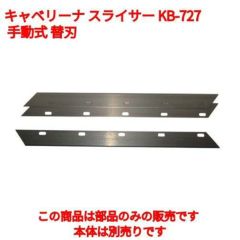 キャベリーナ スライサー KB-727
手動式 替刃

この商品は部品のみの販売です
本体は別売りです